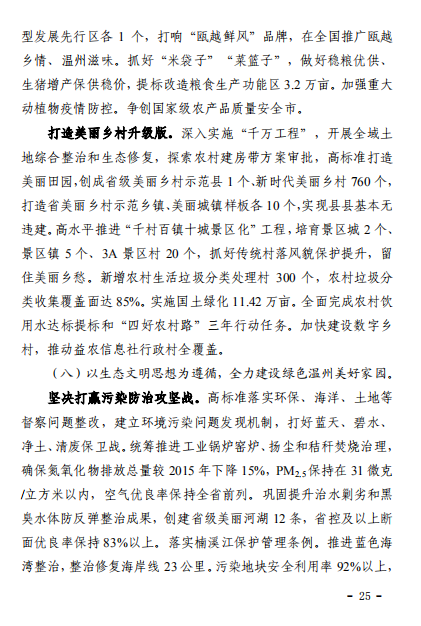 型发展先行区各 1 个，打响“瓯越鲜风”品牌，在全国推广瓯越乡情、温州滋味。抓好“米袋子”“菜篮子”，做好稳粮优供、生猪增产保供稳价，提标改造粮食生产功能区 3.2 万亩。加强重大动植物疫情防控。争创国家级农产品质量安全市。

打造美丽乡村升级版。深入实施“千万工程”，开展全域土地综合整治和生态修复，探索农村建房带方案审批，高标准打造美丽田园，创成省级美丽乡村示范县 1 个、新时代美丽乡村 760 个，打造省美丽乡村示范乡镇、美丽城镇样板各 10 个，实现县县基本无违建。高水平推进“千村百镇十城景区化”工程，培育景区城 2 个、景区镇 5 个、3A 景区村 20 个，抓好传统村落风貌保护提升，留住美丽乡愁。新增农村生活垃圾分类处理村 300 个，农村垃圾分类收集覆盖面达 85%。实施国土绿化 11.42 万亩。全面完成农村饮用水达标提标和“四好农村路”三年行动任务。加快建设数字乡村，推动益农信息社行政村全覆盖。

（八）以生态文明思想为遵循，全力建设绿色温州美好家园。

坚决打赢污染防治攻坚战。高标准落实环保、海洋、土地等督察问题整改，建立环境污染问题发现机制，打好蓝天、碧水、净土、清废保卫战。统筹推进工业锅炉窑炉、扬尘和秸秆焚烧治理，确保氮氧化物排放总量较 2015 年下降 15%，$PM_{2.5}$保持在 31 微克/立方米以内，空气优良率保持全省前列。巩固提升治水剿劣和黑臭水体防反弹整治成果，创建省级美丽河湖 12 条，省控及以上断面优良率保持 83%以上。落实楠溪江保护管理条例。推进蓝色海湾整治，整治修复海岸线 23 公里。污染地块安全利用率 92%以上，

- 25 -